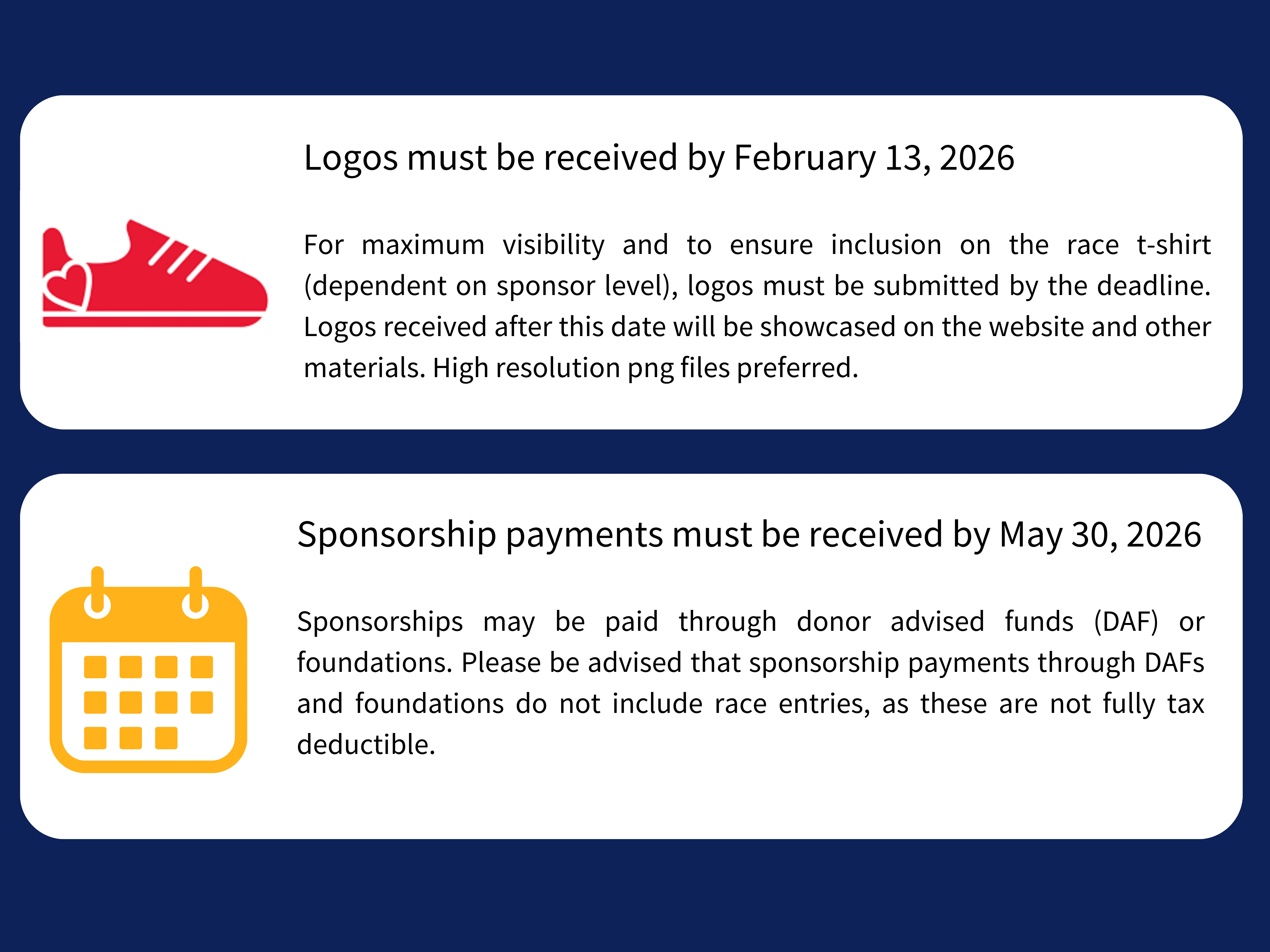 Logos must be received by February 13, 2026

For maximum visibility and to ensure inclusion on the race t-shirt (dependent on sponsor level), logos must be submitted by the deadline. Logos received after this date will be showcased on the website and other materials. High resolution png files preferred.

Sponsorship payments must be received by May 30, 2026

Sponsorships may be paid through donor advised funds (DAF) or foundations. Please be advised that sponsorship payments through DAFs and foundations do not include race entries, as these are not fully tax deductible.